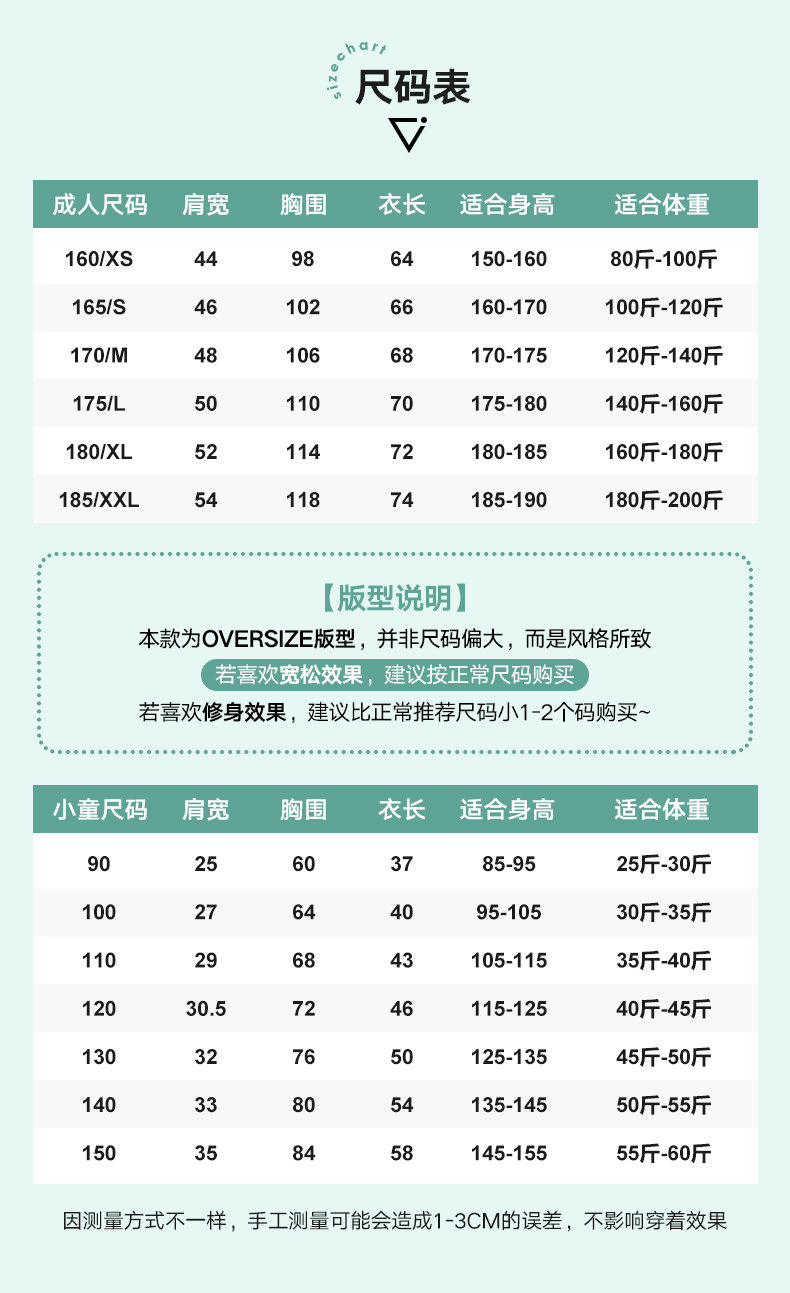 sizechart 尺码表

| 成人尺码 | 肩宽 | 胸围 | 衣长 | 适合身高 | 适合体重 |
|---|---|---|---|---|---|
| 160/XS | 44 | 98 | 64 | 150-160 | 80斤-100斤 |
| 165/S | 46 | 102 | 66 | 160-170 | 100斤-120斤 |
| 170/M | 48 | 106 | 68 | 170-175 | 120斤-140斤 |
| 175/L | 50 | 110 | 70 | 175-180 | 140斤-160斤 |
| 180/XL | 52 | 114 | 72 | 180-185 | 160斤-180斤 |
| 185/XXL | 54 | 118 | 74 | 185-190 | 180斤-200斤 |

【版型说明】
本款为OVERSIZE版型，并非尺码偏大，而是风格所致
若喜欢宽松效果，建议按正常尺码购买
若喜欢修身效果，建议比正常推荐尺码小1-2个码购买~

| 小童尺码 | 肩宽 | 胸围 | 衣长 | 适合身高 | 适合体重 |
|---|---|---|---|---|---|
| 90 | 25 | 60 | 37 | 85-95 | 25斤-30斤 |
| 100 | 27 | 64 | 40 | 95-105 | 30斤-35斤 |
| 110 | 29 | 68 | 43 | 105-115 | 35斤-40斤 |
| 120 | 30.5 | 72 | 46 | 115-125 | 40斤-45斤 |
| 130 | 32 | 76 | 50 | 125-135 | 45斤-50斤 |
| 140 | 33 | 80 | 54 | 135-145 | 50斤-55斤 |
| 150 | 35 | 84 | 58 | 145-155 | 55斤-60斤 |

因测量方式不一样，手工测量可能会造成1-3CM的误差，不影响穿着效果